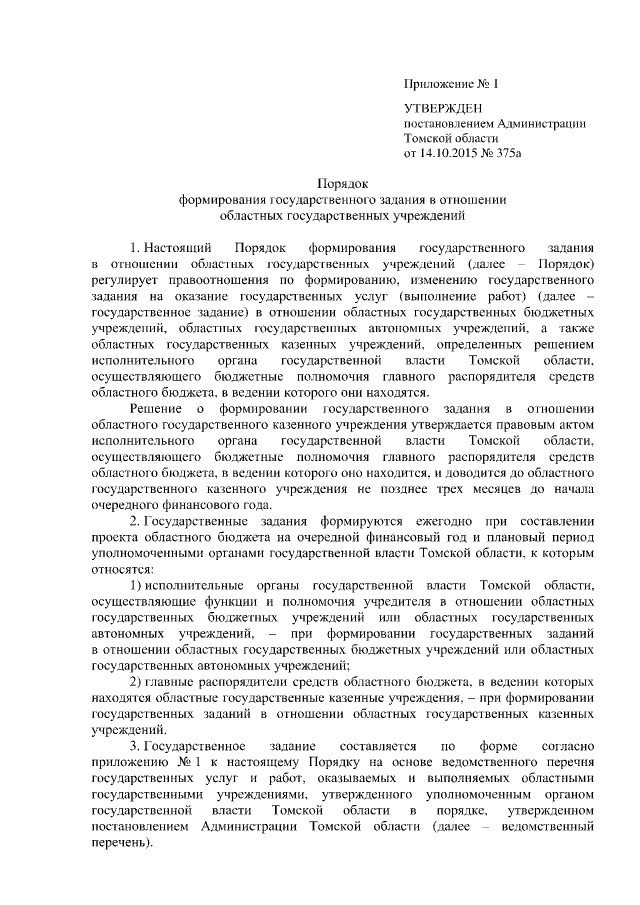 Приложение № 1

УТВЕРЖДЕН
постановлением Администрации
Томской области
от 14.10.2015 № 375а

Порядок
формирования государственного задания в отношении
областных государственных учреждений

1. Настоящий Порядок формирования государственного задания в отношении областных государственных учреждений (далее – Порядок) регулирует правоотношения по формированию, изменению государственного задания на оказание государственных услуг (выполнение работ) (далее – государственное задание) в отношении областных государственных бюджетных учреждений, областных государственных автономных учреждений, а также областных государственных казенных учреждений, определенных решением исполнительного органа государственной власти Томской области, осуществляющего бюджетные полномочия главного распорядителя средств областного бюджета, в ведении которого они находятся.

Решение о формировании государственного задания в отношении областного государственного казенного учреждения утверждается правовым актом исполнительного органа государственной власти Томской области, осуществляющего бюджетные полномочия главного распорядителя средств областного бюджета, в ведении которого оно находится, и доводится до областного государственного казенного учреждения не позднее трех месяцев до начала очередного финансового года.

2. Государственные задания формируются ежегодно при составлении проекта областного бюджета на очередной финансовый год и плановый период уполномоченными органами государственной власти Томской области, к которым относятся:

1) исполнительные органы государственной власти Томской области, осуществляющие функции и полномочия учредителя в отношении областных государственных бюджетных учреждений или областных государственных автономных учреждений, – при формировании государственных заданий в отношении областных государственных бюджетных учреждений или областных государственных автономных учреждений;

2) главные распорядители средств областного бюджета, в ведении которых находятся областные государственные казенные учреждения, – при формировании государственных заданий в отношении областных государственных казенных учреждений.

3. Государственное задание составляется по форме согласно приложению № 1 к настоящему Порядку на основе ведомственного перечня государственных услуг и работ, оказываемых и выполняемых областными государственными учреждениями, утвержденного уполномоченным органом государственной власти Томской области в порядке, утвержденном постановлением Администрации Томской области (далее – ведомственный перечень).